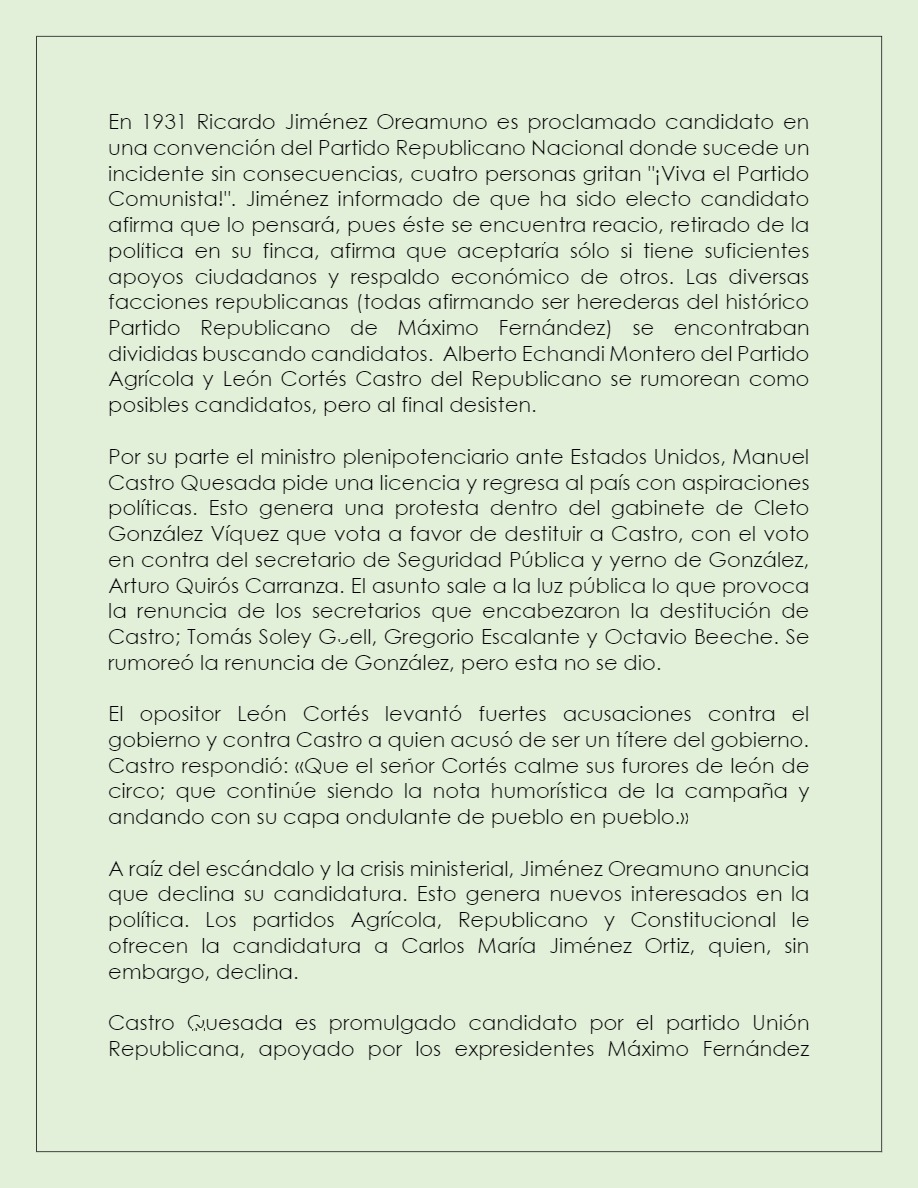 En 1931 Ricardo Jiménez Oreamuno es proclamado candidato en una convención del Partido Republicano Nacional donde sucede un incidente sin consecuencias, cuatro personas gritan "¡Viva el Partido Comunista!". Jiménez informado de que ha sido electo candidato afirma que lo pensará, pues éste se encuentra reacio, retirado de la política en su finca, afirma que aceptaría sólo si tiene suficientes apoyos ciudadanos y respaldo económico de otros. Las diversas facciones republicanas (todas afirmando ser herederas del histórico Partido Republicano de Máximo Fernández) se encontraban divididas buscando candidatos. Alberto Echandi Montero del Partido Agrícola y León Cortés Castro del Republicano se rumorean como posibles candidatos, pero al final desisten.

Por su parte el ministro plenipotenciario ante Estados Unidos, Manuel Castro Quesada pide una licencia y regresa al país con aspiraciones políticas. Esto genera una protesta dentro del gabinete de Cleto González Víquez que vota a favor de destituir a Castro, con el voto en contra del secretario de Seguridad Pública y yerno de González, Arturo Quirós Carranza. El asunto sale a la luz pública lo que provoca la renuncia de los secretarios que encabezaron la destitución de Castro; Tomás Soley Güell, Gregorio Escalante y Octavio Beeche. Se rumoreó la renuncia de González, pero esta no se dio.

El opositor León Cortés levantó fuertes acusaciones contra el gobierno y contra Castro a quien acusó de ser un títere del gobierno. Castro respondió: «Que el señor Cortés calme sus furores de león de circo; que continúe siendo la nota humorística de la campaña y andando con su capa ondulante de pueblo en pueblo.»

A raíz del escándalo y la crisis ministerial, Jiménez Oreamuno anuncia que declina su candidatura. Esto genera nuevos interesados en la política. Los partidos Agrícola, Republicano y Constitucional le ofrecen la candidatura a Carlos María Jiménez Ortiz, quien, sin embargo, declina.

Castro Quesada es promulgado candidato por el partido Unión Republicana, apoyado por los expresidentes Máximo Fernández